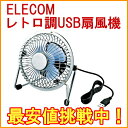 ELECOM
レトロ調USB扇風機

最安値挑戦中！